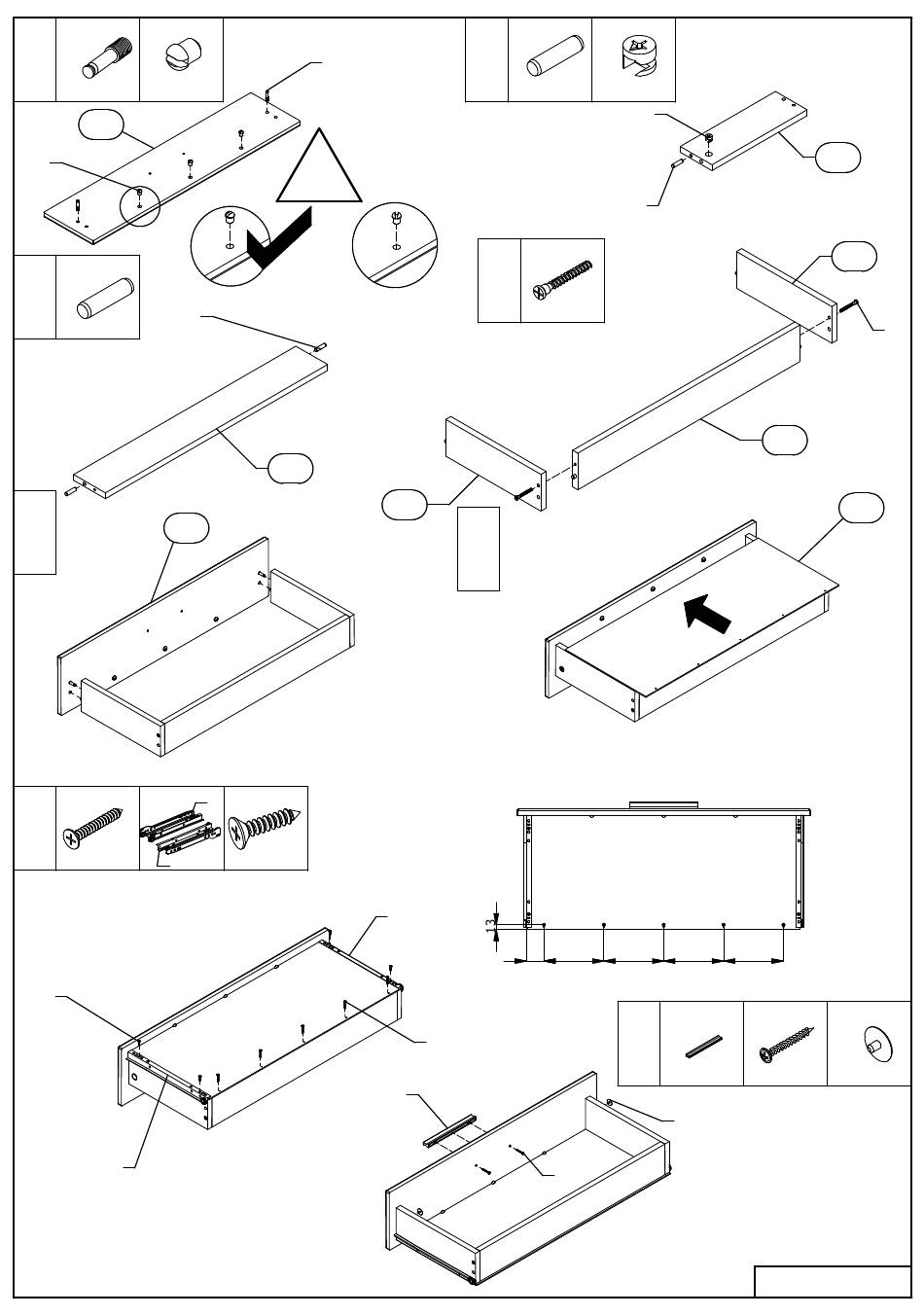 13